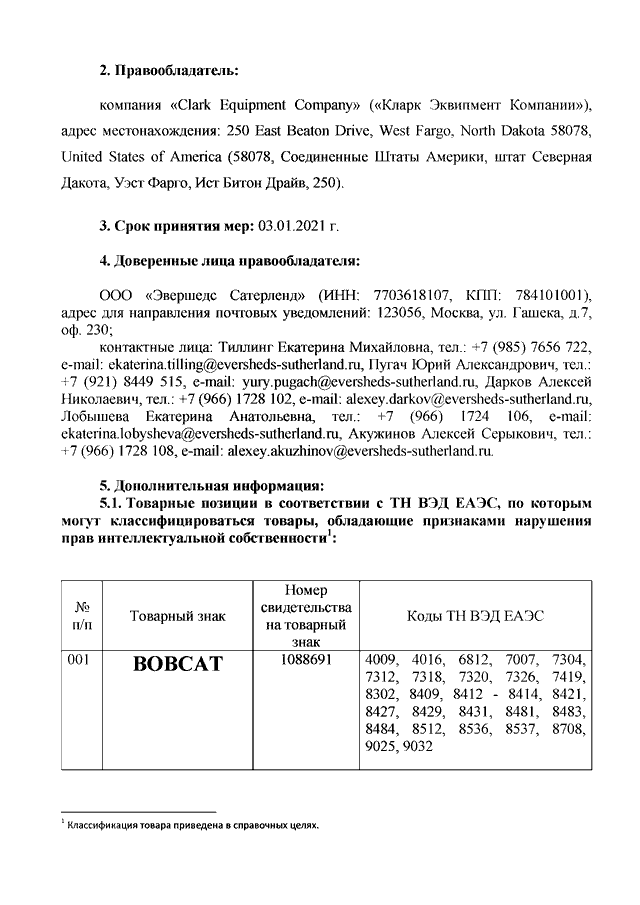 **2. Правообладатель:**

компания «Clark Equipment Company» («Кларк Эквипмент Компании»), адрес местонахождения: 250 East Beaton Drive, West Fargo, North Dakota 58078, United States of America (58078, Соединенные Штаты Америки, штат Северная Дакота, Уэст Фарго, Ист Битон Драйв, 250).

**3. Срок принятия мер:** 03.01.2021 г.

**4. Доверенные лица правообладателя:**

ООО «Эвершедс Сатерленд» (ИНН: 7703618107, КПП: 784101001), адрес для направления почтовых уведомлений: 123056, Москва, ул. Гашека, д.7, оф. 230;

контактные лица: Тиллинг Екатерина Михайловна, тел.: +7 (985) 7656 722, e-mail: ekaterina.tilling@eversheds-sutherland.ru, Пугач Юрий Александрович, тел.: +7 (921) 8449 515, e-mail: yury.pugach@eversheds-sutherland.ru, Дарков Алексей Николаевич, тел.: +7 (966) 1728 102, e-mail: alexey.darkov@eversheds-sutherland.ru, Лобышева Екатерина Анатольевна, тел.: +7 (966) 1724 106, e-mail: ekaterina.lobysheva@eversheds-sutherland.ru, Акужинов Алексей Серыкович, тел.: +7 (966) 1728 108, e-mail: alexey.akuzhinov@eversheds-sutherland.ru.

**5. Дополнительная информация:**
**5.1. Товарные позиции в соответствии с ТН ВЭД ЕАЭС, по которым могут классифицироваться товары, обладающие признаками нарушения прав интеллектуальной собственности$^1$:**

| № п/п | Товарный знак | Номер свидетельства на товарный знак | Коды ТН ВЭД ЕАЭС |
|---|---|---|---|
| 001 | **BOBCAT** | 1088691 | 4009, 4016, 6812, 7007, 7304, 7312, 7318, 7320, 7326, 7419, 8302, 8409, 8412 - 8414, 8421, 8427, 8429, 8431, 8481, 8483, 8484, 8512, 8536, 8537, 8708, 9025, 9032 |

$^1$ Классификация товара приведена в справочных целях.